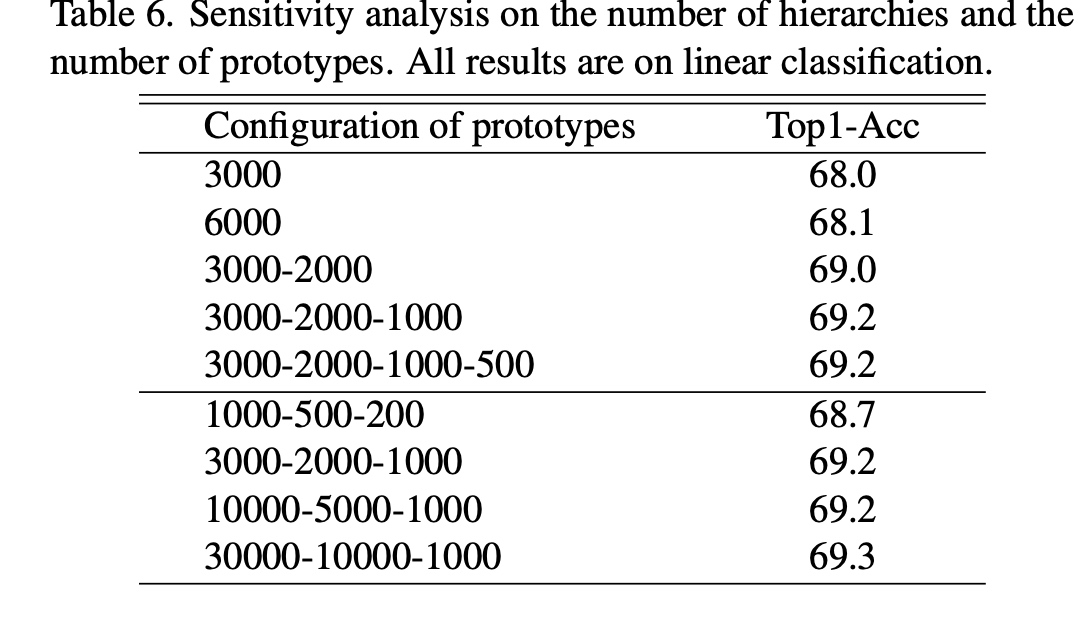 Table 6. Sensitivity analysis on the number of hierarchies and the number of prototypes. All results are on linear classification.

| Configuration of prototypes | Top1-Acc |
|---|---|
| 3000 | 68.0 |
| 6000 | 68.1 |
| 3000-2000 | 69.0 |
| 3000-2000-1000 | 69.2 |
| 3000-2000-1000-500 | 69.2 |
| 1000-500-200 | 68.7 |
| 3000-2000-1000 | 69.2 |
| 10000-5000-1000 | 69.2 |
| 30000-10000-1000 | 69.3 |